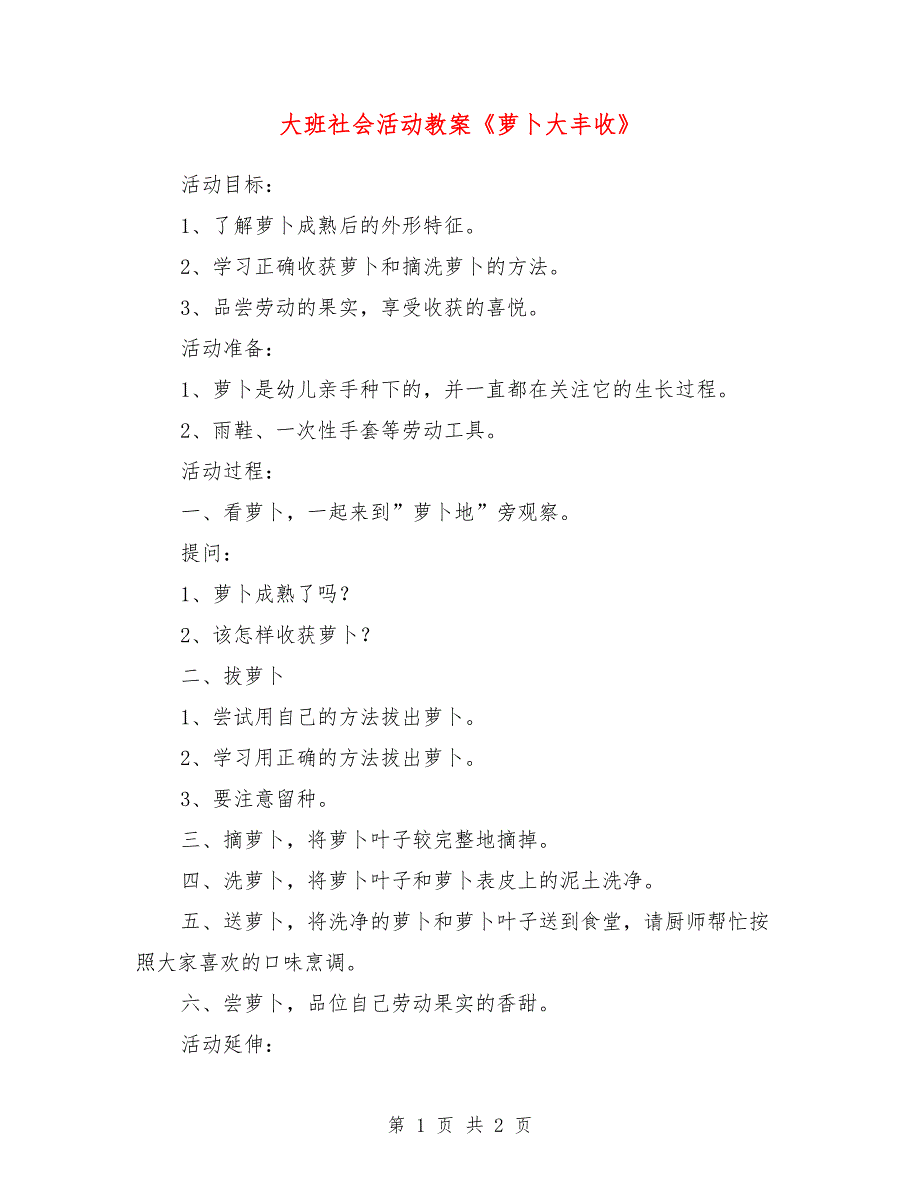 大班社会活动教案《萝卜大丰收》

活动目标：

1、了解萝卜成熟后的外形特征。

2、学习正确收获萝卜和摘洗萝卜的方法。

3、品尝劳动的果实，享受收获的喜悦。

活动准备：

1、萝卜是幼儿亲手种下的，并一直都在关注它的生长过程。

2、雨鞋、一次性手套等劳动工具。

活动过程：

一、看萝卜，一起来到”萝卜地”旁观察。

提问：

1、萝卜成熟了吗？

2、该怎样收获萝卜？

二、拔萝卜

1、尝试用自己的方法拔出萝卜。

2、学习用正确的方法拔出萝卜。

3、要注意留种。

三、摘萝卜，将萝卜叶子较完整地摘掉。

四、洗萝卜，将萝卜叶子和萝卜表皮上的泥土洗净。

五、送萝卜，将洗净的萝卜和萝卜叶子送到食堂，请厨师帮忙按照大家喜欢的口味烹调。

六、尝萝卜，品位自己劳动果实的香甜。

活动延伸：

第 1 页 共 2 页